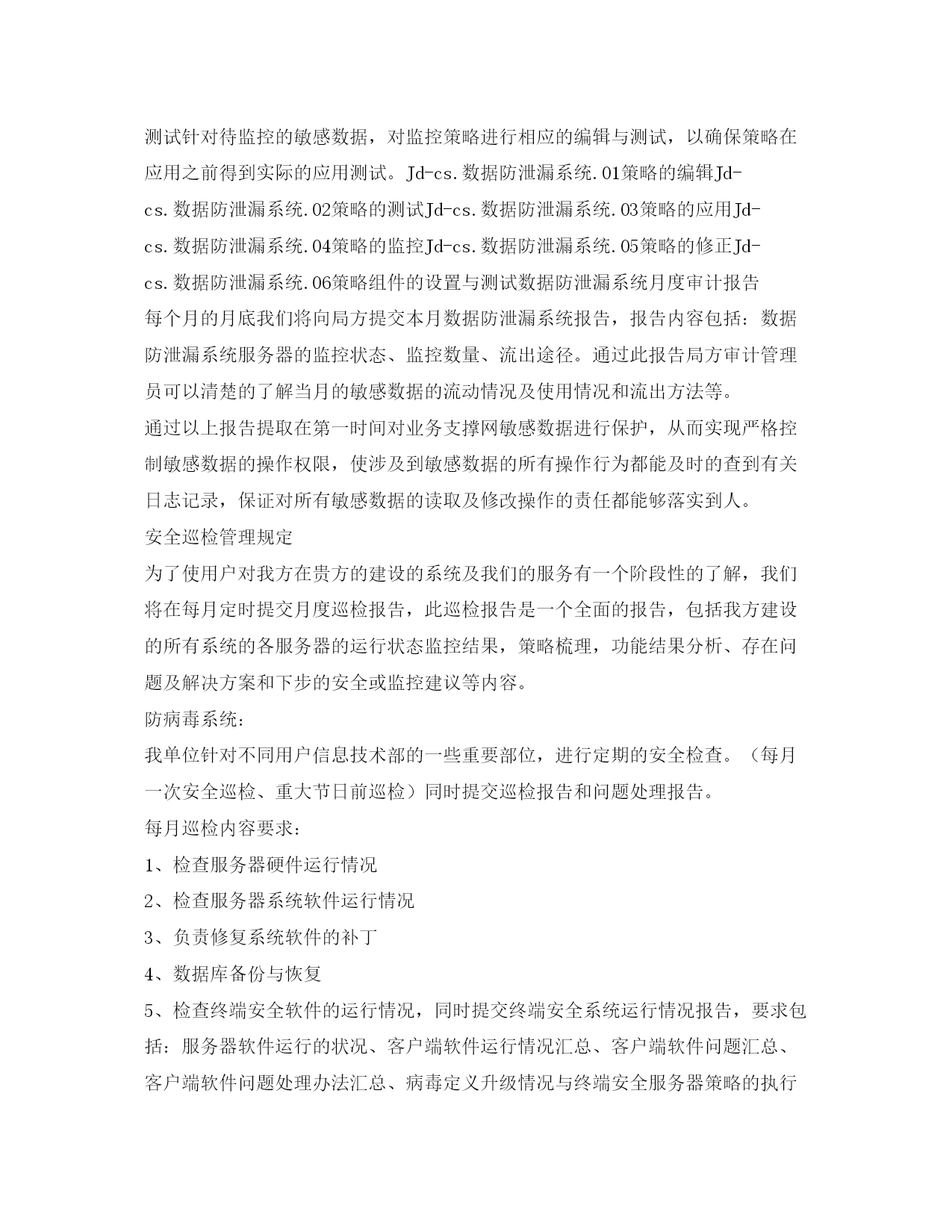 测试针对待监控的敏感数据，对监控策略进行相应的编辑与测试，以确保策略在应用之前得到实际的应用测试。Jd-cs.数据防泄漏系统.01策略的编辑Jd-cs.数据防泄漏系统.02策略的测试Jd-cs.数据防泄漏系统.03策略的应用Jd-cs.数据防泄漏系统.04策略的监控Jd-cs.数据防泄漏系统.05策略的修正Jd-cs.数据防泄漏系统.06策略组件的设置与测试数据防泄漏系统月度审计报告

每个月的月底我们将向局方提交本月数据防泄漏系统报告，报告内容包括：数据防泄漏系统服务器的监控状态、监控数量、流出途径。通过此报告局方审计管理员可以清楚的了解当月的敏感数据的流动情况及使用情况和流出方法等。

通过以上报告提取在第一时间对业务支撑网敏感数据进行保护，从而实现严格控制敏感数据的操作权限，使涉及到敏感数据的所有操作行为都能及时的查到有关日志记录，保证对所有敏感数据的读取及修改操作的责任都能够落实到人。

安全巡检管理规定

为了使用户对我方在贵方的建设的系统及我们的服务有一个阶段性的了解，我们将在每月定时提交月度巡检报告，此巡检报告是一个全面的报告，包括我方建设的所有系统的各服务器的运行状态监控结果，策略梳理，功能结果分析、存在问题及解决方案和下步的安全或监控建议等内容。

防病毒系统：

我单位针对不同用户信息技术部的一些重要部位，进行定期的安全检查。（每月一次安全巡检、重大节日前巡检）同时提交巡检报告和问题处理报告。

每月巡检内容要求：

1、检查服务器硬件运行情况

2、检查服务器系统软件运行情况

3、负责修复系统软件的补丁

4、数据库备份与恢复

5、检查终端安全软件的运行情况，同时提交终端安全系统运行情况报告，要求包括：服务器软件运行的状况、客户端软件运行情况汇总、客户端软件问题汇总、客户端软件问题处理办法汇总、病毒定义升级情况与终端安全服务器策略的执行